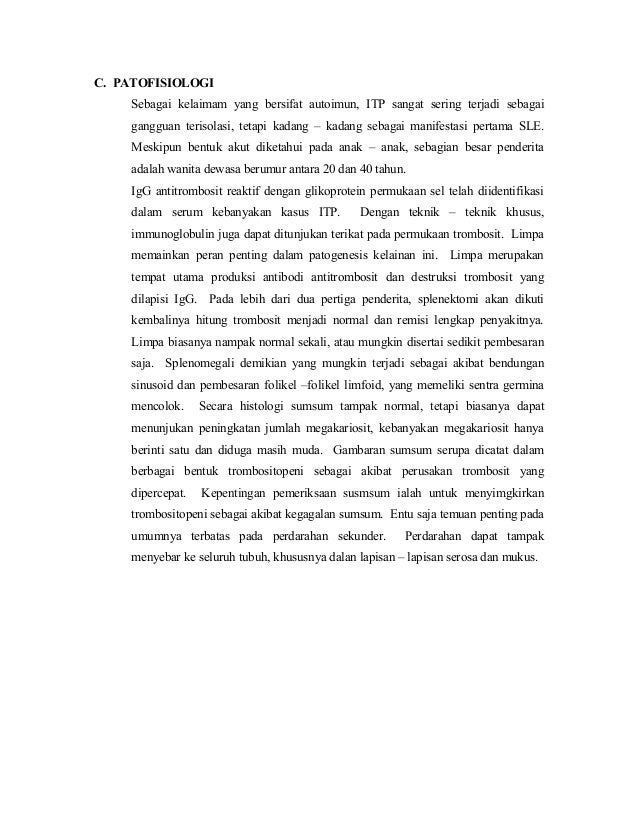 C. PATOFISIOLOGI

Sebagai kelaimam yang bersifat autoimun, ITP sangat sering terjadi sebagai gangguan terisolasi, tetapi kadang – kadang sebagai manifestasi pertama SLE. Meskipun bentuk akut diketahui pada anak – anak, sebagian besar penderita adalah wanita dewasa berumur antara 20 dan 40 tahun.

IgG antitrombosit reaktif dengan glikoprotein permukaan sel telah diidentifikasi dalam serum kebanyakan kasus ITP. Dengan teknik – teknik khusus, immunoglobulin juga dapat ditunjukan terikat pada permukaan trombosit. Limpa memainkan peran penting dalam patogenesis kelainan ini. Limpa merupakan tempat utama produksi antibodi antitrombosit dan destruksi trombosit yang dilapisi IgG. Pada lebih dari dua pertiga penderita, splenektomi akan dikuti kembalinya hitung trombosit menjadi normal dan remisi lengkap penyakitnya. Limpa biasanya nampak normal sekali, atau mungkin disertai sedikit pembesaran saja. Splenomegali demikian yang mungkin terjadi sebagai akibat bendungan sinusoid dan pembesaran folikel –folikel limfoid, yang memeliki sentra germina mencolok. Secara histologi sumsum tampak normal, tetapi biasanya dapat menunjukan peningkatan jumlah megakariosit, kebanyakan megakariosit hanya berinti satu dan diduga masih muda. Gambaran sumsum serupa dicatat dalam berbagai bentuk trombositopeni sebagai akibat perusakan trombosit yang dipercepat. Kepentingan pemeriksaan susmsum ialah untuk menyimgkirkan trombositopeni sebagai akibat kegagalan sumsum. Entu saja temuan penting pada umumnya terbatas pada perdarahan sekunder. Perdarahan dapat tampak menyebar ke seluruh tubuh, khususnya dalan lapisan – lapisan serosa dan mukus.